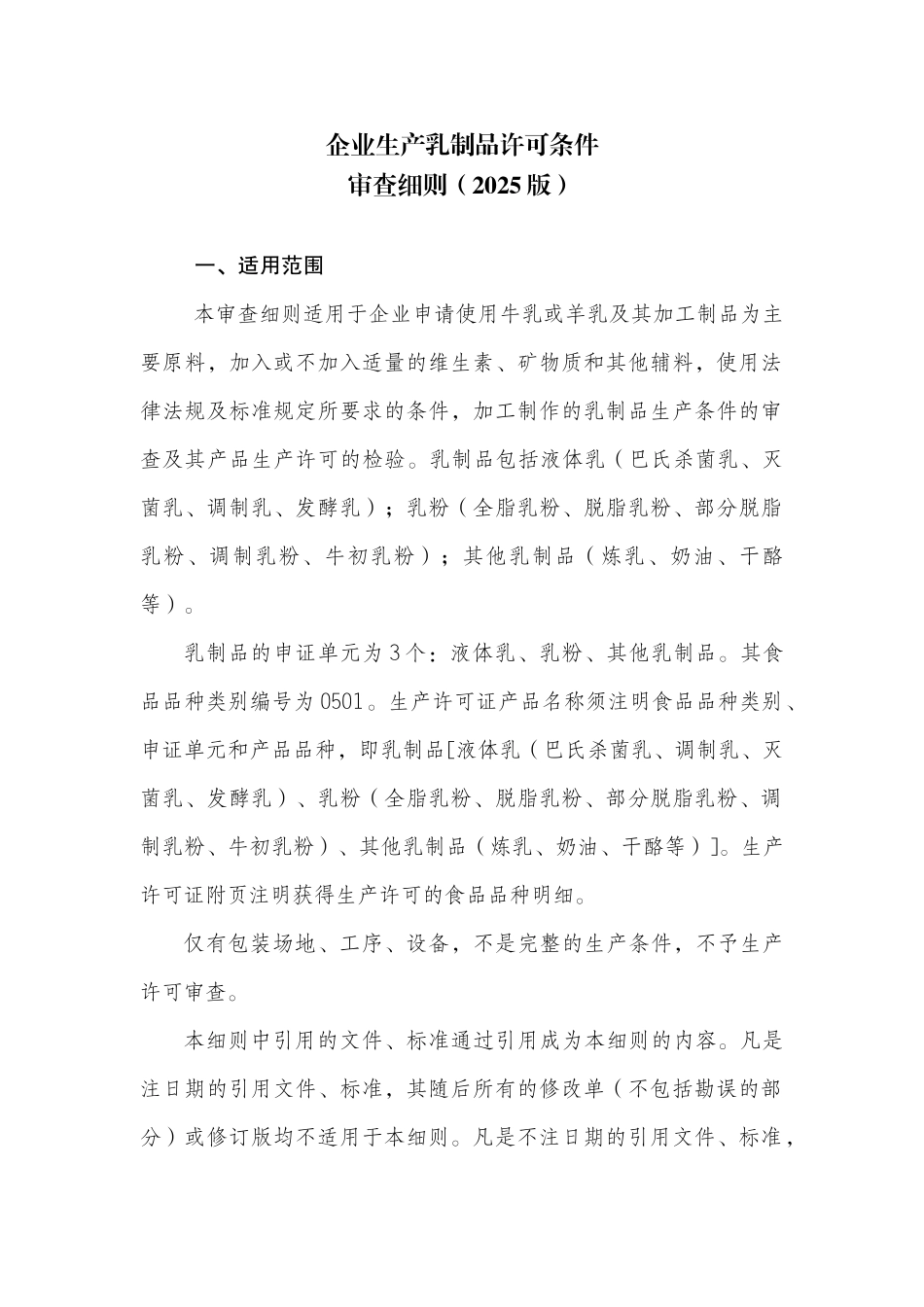 企业生产乳制品许可条件
审查细则（2025版）

一、适用范围

本审查细则适用于企业申请使用牛乳或羊乳及其加工制品为主要原料，加入或不加入适量的维生素、矿物质和其他辅料，使用法律法规及标准规定所要求的条件，加工制作的乳制品生产条件的审查及其产品生产许可的检验。乳制品包括液体乳（巴氏杀菌乳、灭菌乳、调制乳、发酵乳）；乳粉（全脂乳粉、脱脂乳粉、部分脱脂乳粉、调制乳粉、牛初乳粉）；其他乳制品（炼乳、奶油、干酪等）。

乳制品的申证单元为3个：液体乳、乳粉、其他乳制品。其食品品种类别编号为0501。生产许可证产品名称须注明食品品种类别、申证单元和产品品种，即乳制品[液体乳（巴氏杀菌乳、调制乳、灭菌乳、发酵乳）、乳粉（全脂乳粉、脱脂乳粉、部分脱脂乳粉、调制乳粉、牛初乳粉）、其他乳制品（炼乳、奶油、干酪等）]。生产许可证附页注明获得生产许可的食品品种明细。

仅有包装场地、工序、设备，不是完整的生产条件，不予生产许可审查。

本细则中引用的文件、标准通过引用成为本细则的内容。凡是注日期的引用文件、标准，其随后所有的修改单（不包括勘误的部分）或修订版均不适用于本细则。凡是不注日期的引用文件、标准，